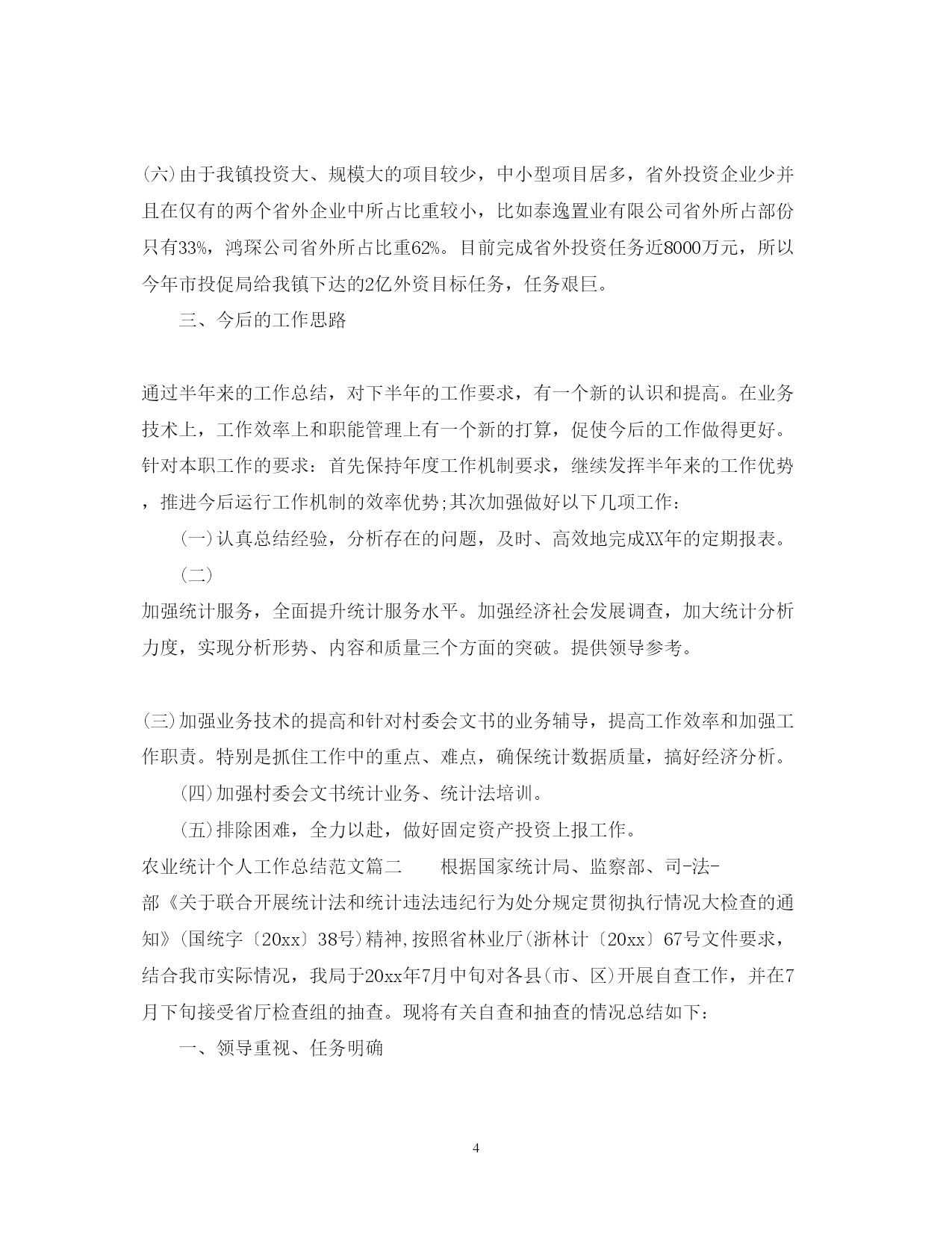 (六)由于我镇投资大、规模大的项目较少，中小型项目居多，省外投资企业少并且在仅有的两个省外企业中所占比重较小，比如泰逸置业有限公司省外所占部份只有33%，鸿琛公司省外所占比重62%。目前完成省外投资任务近8000万元，所以今年市投促局给我镇下达的2亿外资目标任务，任务艰巨。

三、今后的工作思路

通过半年来的工作总结，对下半年的工作要求，有一个新的认识和提高。在业务技术上，工作效率上和职能管理上有一个新的打算，促使今后的工作做得更好。针对本职工作的要求：首先保持年度工作机制要求，继续发挥半年来的工作优势，推进今后运行工作机制的效率优势;其次加强做好以下几项工作：

(一)认真总结经验，分析存在的问题，及时、高效地完成XX年的定期报表。

(二)

加强统计服务，全面提升统计服务水平。加强经济社会发展调查，加大统计分析力度，实现分析形势、内容和质量三个方面的突破。提供领导参考。

(三)加强业务技术的提高和针对村委会文书的业务辅导，提高工作效率和加强工作职责。特别是抓住工作中的重点、难点，确保统计数据质量，搞好经济分析。

(四)加强村委会文书统计业务、统计法培训。

(五)排除困难，全力以赴，做好固定资产投资上报工作。

农业统计个人工作总结范文篇二 根据国家统计局、监察部、司-法-部《关于联合开展统计法和统计违法违纪行为处分规定贯彻执行情况大检查的通知》(国统字〔20xx〕38号)精神,按照省林业厅(浙林计〔20xx〕67号文件要求，结合我市实际情况，我局于20xx年7月中旬对各县(市、区)开展自查工作，并在7月下旬接受省厅检查组的抽查。现将有关自查和抽查的情况总结如下：

一、领导重视、任务明确

4